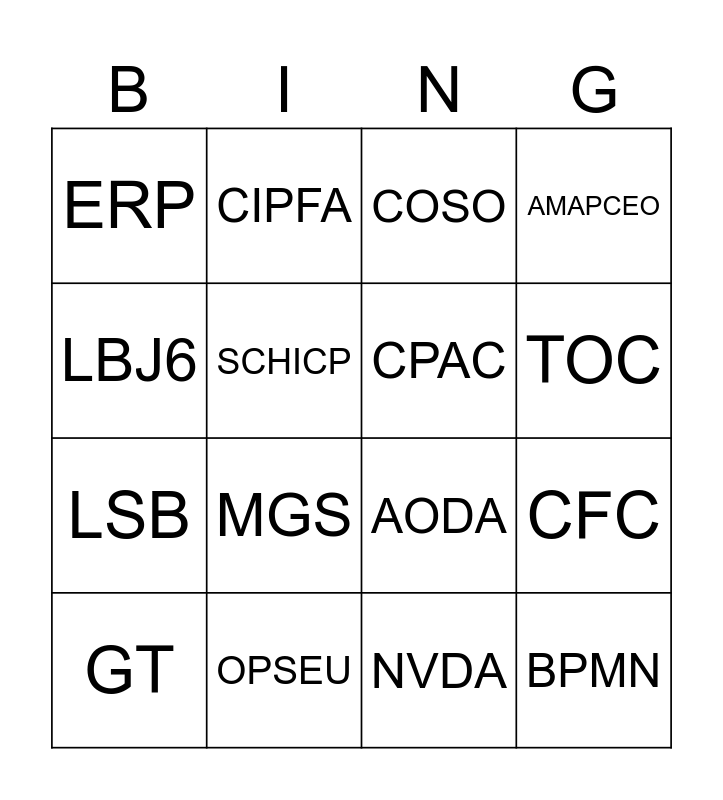 | B | I | N | G |
|---|---|---|---|
| ERP | CIPFA | COSO | AMAPCEO |
| LBJ6 | SCHICP | CPAC | TOC |
| LSB | MGS | AODA | CFC |
| GT | OPSEU | NVDA | BPMN |